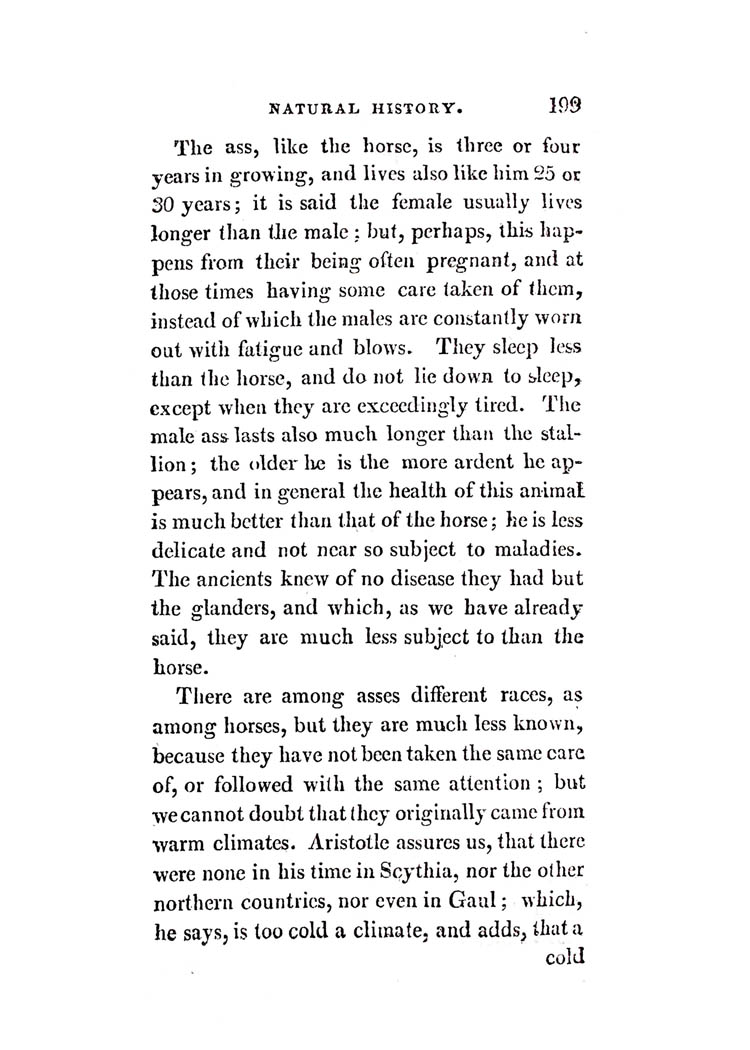 NATURAL HISTORY. 199

The ass, like the horse, is three or four years in growing, and lives also like him 25 or 30 years; it is said the female usually lives longer than the male; but, perhaps, this happens from their being often pregnant, and at those times having some care taken of them, instead of which the males are constantly worn out with fatigue and blows. They sleep less than the horse, and do not lie down to sleep, except when they are exceedingly tired. The male ass lasts also much longer than the stallion; the older he is the more ardent he appears, and in general the health of this animal is much better than that of the horse; he is less delicate and not near so subject to maladies. The ancients knew of no disease they had but the glanders, and which, as we have already said, they are much less subject to than the horse.

There are among asses different races, as among horses, but they are much less known, because they have not been taken the same care of, or followed with the same attention; but we cannot doubt that they originally came from warm climates. Aristotle assures us, that there were none in his time in Scythia, nor the other northern countries, nor even in Gaul; which, he says, is too cold a climate, and adds, that a cold